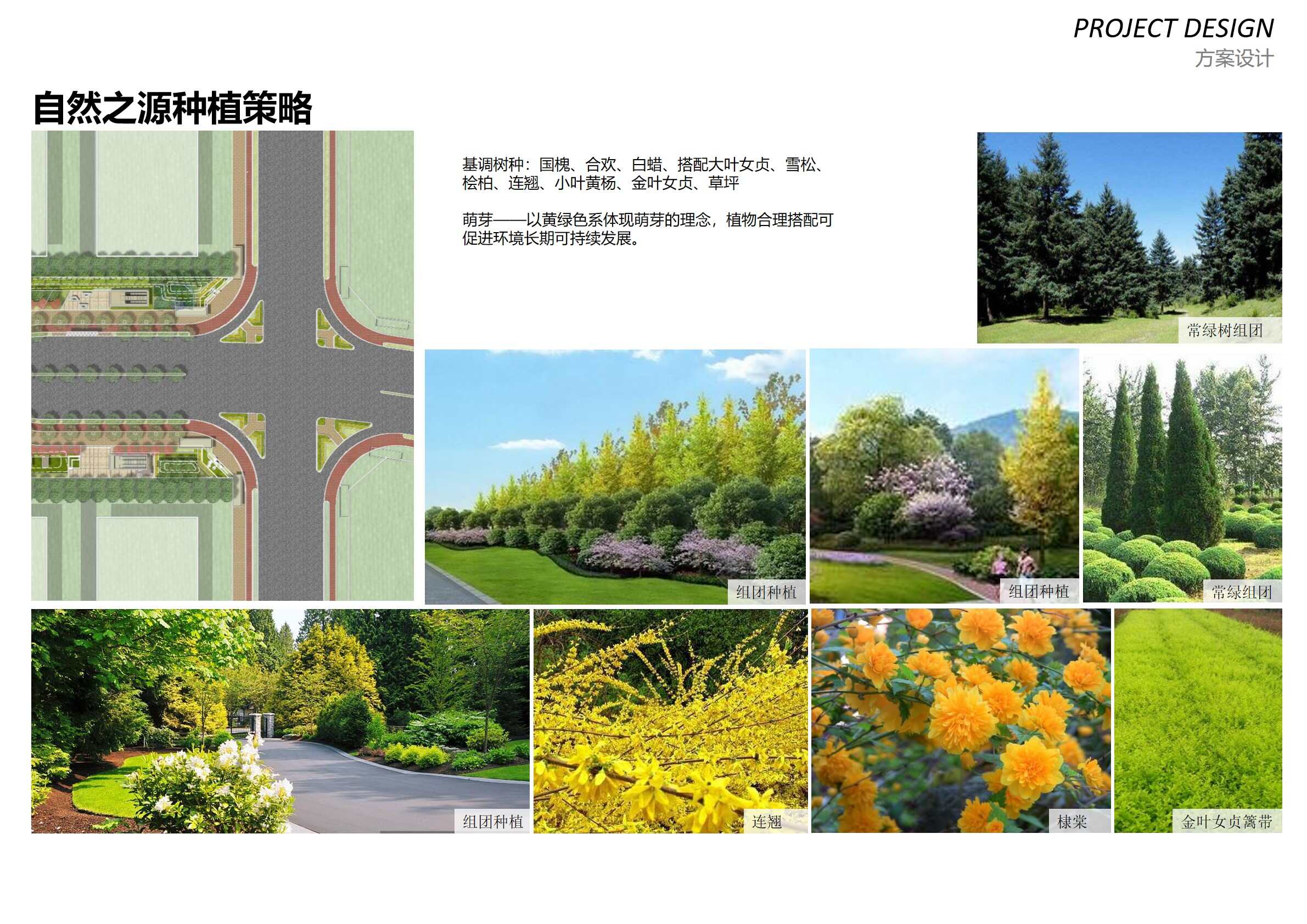 PROJECT DESIGN
方案设计

自然之源种植策略

基调树种：国槐、合欢、白蜡、搭配大叶女贞、雪松、桧柏、连翘、小叶黄杨、金叶女贞、草坪

萌芽——以黄绿色系体现萌芽的理念，植物合理搭配可促进环境长期可持续发展。

常绿树组团

组团种植

组团种植

常绿组团

组团种植

连翘

棣棠

金叶女贞篱带